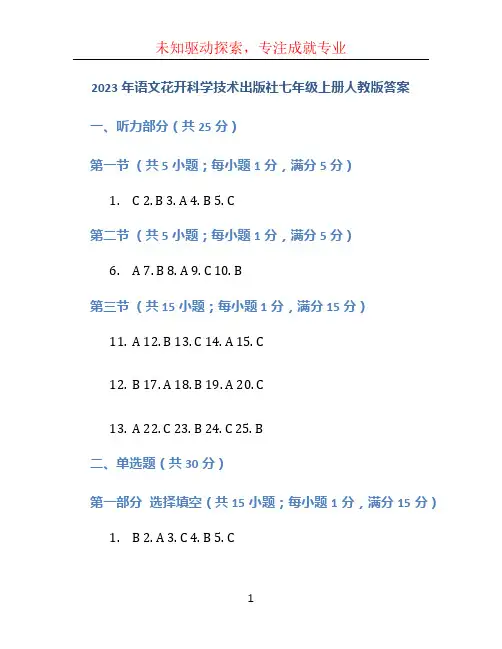 未知驱动探索，专注成就专业

2023 年语文花开科学技术出版社七年级上册人教版答案

一、听力部分（共 25 分）

第一节（共 5 小题；每小题 1 分，满分 5 分）

1. C 2. B 3. A 4. B 5. C

第二节（共 5 小题；每小题 1 分，满分 5 分）

6. A 7. B 8. A 9. C 10. B

第三节（共 15 小题；每小题 1 分，满分 15 分）

11. A 12. B 13. C 14. A 15. C

12. B 17. A 18. B 19. A 20. C

13. A 22. C 23. B 24. C 25. B

二、单选题（共 30 分）

第一部分 选择填空（共 15 小题；每小题 1 分，满分 15 分）

1. B 2. A 3. C 4. B 5. C

1